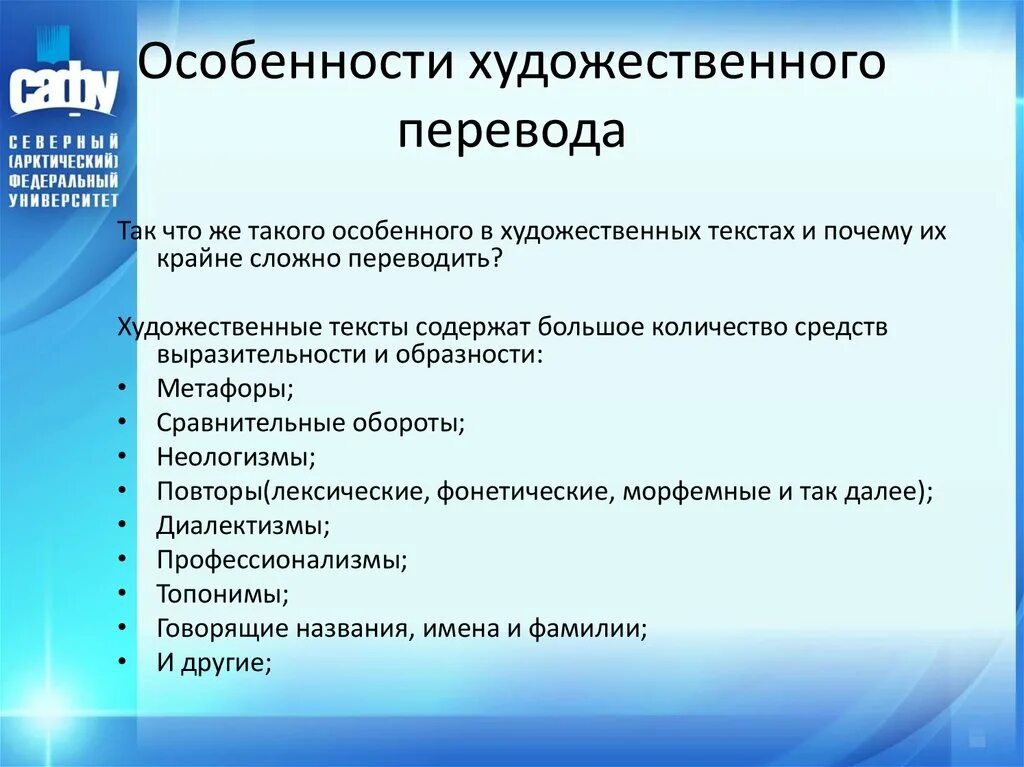 сафу

СЕВЕРНЫЙ
(АРКТИЧЕСКИЙ)
ФЕДЕРАЛЬНЫЙ
УНИВЕРСИТЕТ

Особенности художественного перевода

Так что же такого особенного в художественных текстах и почему их крайне сложно переводить?

Художественные тексты содержат большое количество средств выразительности и образности:
• Метафоры;
• Сравнительные обороты;
• Неологизмы;
• Повторы(лексические, фонетические, морфемные и так далее);
• Диалектизмы;
• Профессионализмы;
• Топонимы;
• Говорящие названия, имена и фамилии;
• И другие;